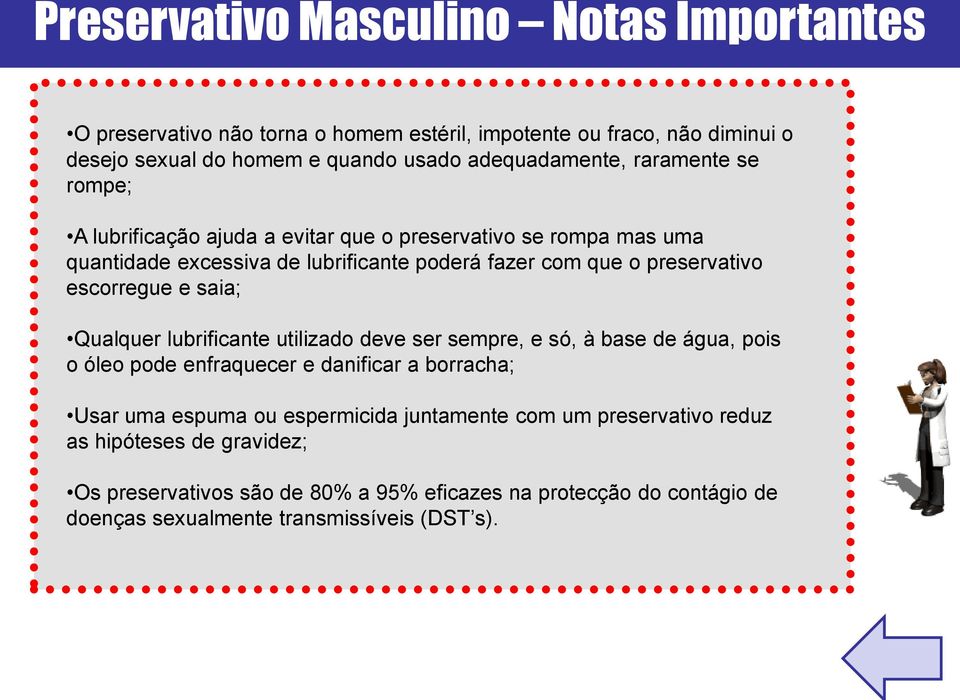 Preservativo Masculino – Notas Importantes

•O preservativo não torna o homem estéril, impotente ou fraco, não diminui o desejo sexual do homem e quando usado adequadamente, raramente se rompe;

•A lubrificação ajuda a evitar que o preservativo se rompa mas uma quantidade excessiva de lubrificante poderá fazer com que o preservativo escorregue e saia;

•Qualquer lubrificante utilizado deve ser sempre, e só, à base de água, pois o óleo pode enfraquecer e danificar a borracha;

•Usar uma espuma ou espermicida juntamente com um preservativo reduz as hipóteses de gravidez;

•Os preservativos são de 80% a 95% eficazes na protecção do contágio de doenças sexualmente transmissíveis (DST's).